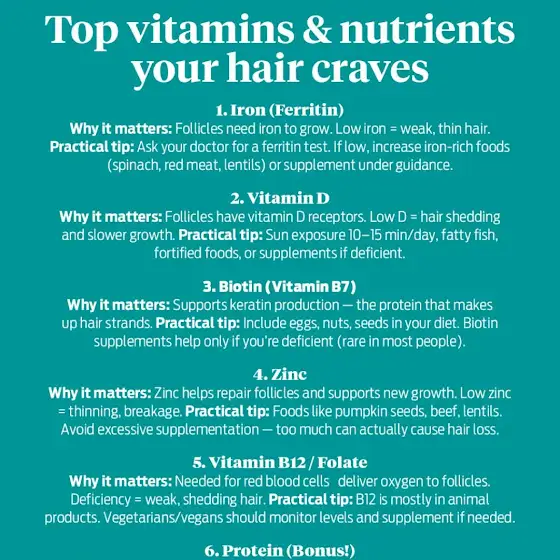 Top vitamins & nutrients your hair craves

1. Iron (Ferritin)
Why it matters: Follicles need iron to grow. Low iron = weak, thin hair. Practical tip: Ask your doctor for a ferritin test. If low, increase iron-rich foods (spinach, red meat, lentils) or supplement under guidance.

2. Vitamin D
Why it matters: Follicles have vitamin D receptors. Low D = hair shedding and slower growth. Practical tip: Sun exposure 10–15 min/day, fatty fish, fortified foods, or supplements if deficient.

3. Biotin (Vitamin B7)
Why it matters: Supports keratin production — the protein that makes up hair strands. Practical tip: Include eggs, nuts, seeds in your diet. Biotin supplements help only if you're deficient (rare in most people).

4. Zinc
Why it matters: Zinc helps repair follicles and supports new growth. Low zinc = thinning, breakage. Practical tip: Foods like pumpkin seeds, beef, lentils. Avoid excessive supplementation — too much can actually cause hair loss.

5. Vitamin B12 / Folate
Why it matters: Needed for red blood cells deliver oxygen to follicles. Deficiency = weak, shedding hair. Practical tip: B12 is mostly in animal products. Vegetarians/vegans should monitor levels and supplement if needed.

6. Protein (Bonus!)